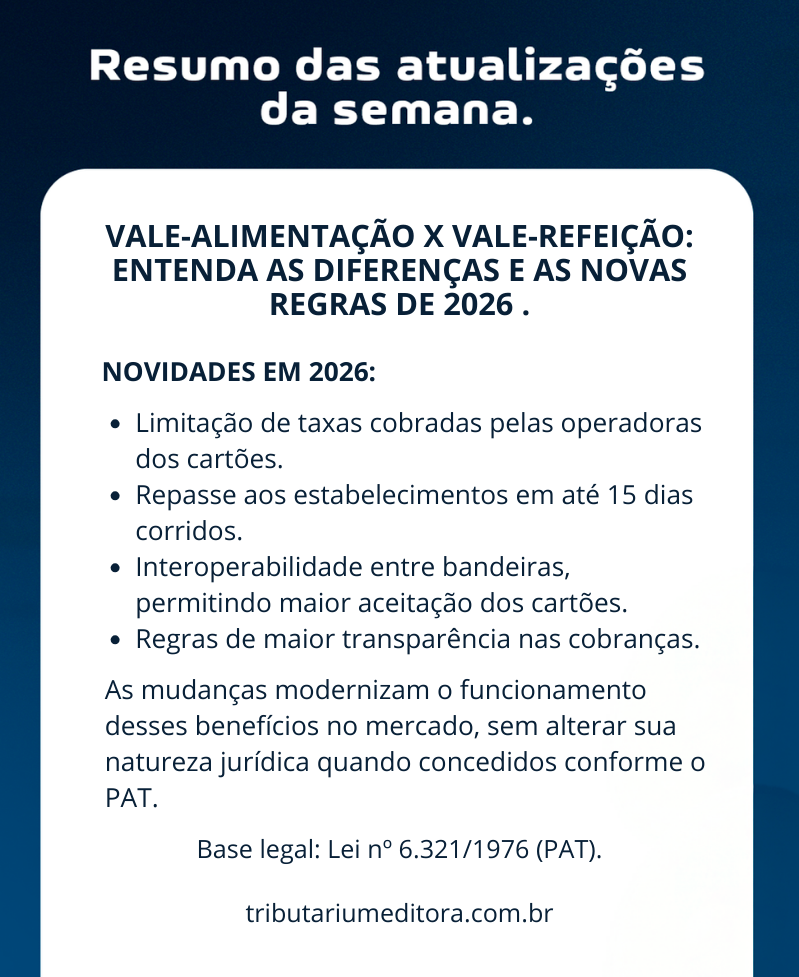 Resumo das atualizações da semana.

VALE-ALIMENTAÇÃO X VALE-REFEIÇÃO: ENTENDA AS DIFERENÇAS E AS NOVAS REGRAS DE 2026 .

NOVIDADES EM 2026:

- Limitação de taxas cobradas pelas operadoras dos cartões.
- Repasse aos estabelecimentos em até 15 dias corridos.
- Interoperabilidade entre bandeiras, permitindo maior aceitação dos cartões.
- Regras de maior transparência nas cobranças.

As mudanças modernizam o funcionamento desses benefícios no mercado, sem alterar sua natureza jurídica quando concedidos conforme o PAT.

Base legal: Lei nº 6.321/1976 (PAT).

tributariumeditora.com.br